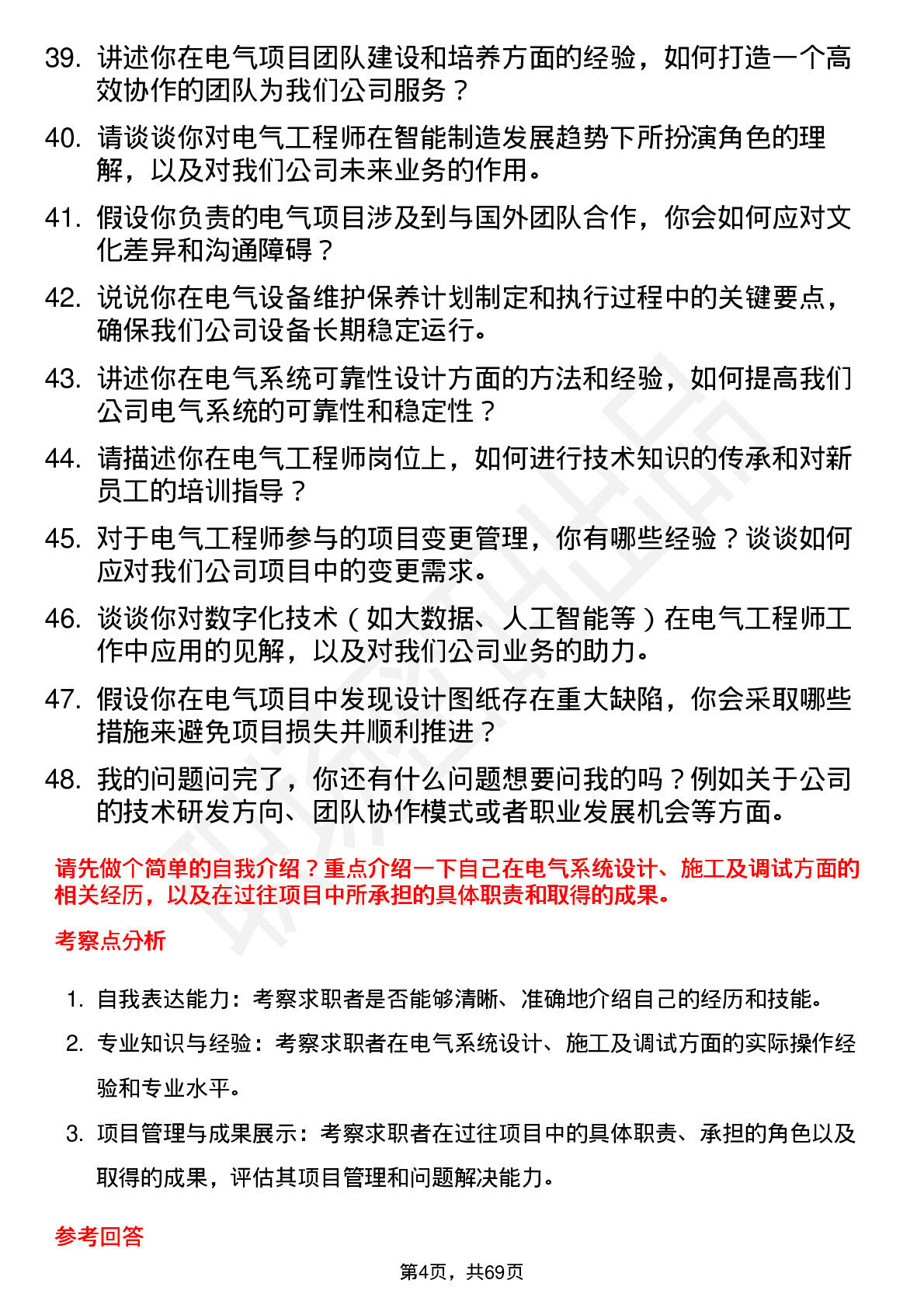 39. 讲述你在电气项目团队建设和培养方面的经验，如何打造一个高效协作的团队为我们公司服务？

40. 请谈谈你对电气工程师在智能制造发展趋势下所扮演角色的理解，以及对我们公司未来业务的作用。

41. 假设你负责的电气项目涉及到与国外团队合作，你会如何应对文化差异和沟通障碍？

42. 说说你在电气设备维护保养计划制定和执行过程中的关键要点，确保我们公司设备长期稳定运行。

43. 讲述你在电气系统可靠性设计方面的方法和经验，如何提高我们公司电气系统的可靠性和稳定性？

44. 请描述你在电气工程师岗位上，如何进行技术知识的传承和对新员工的培训指导？

45. 对于电气工程师参与的项目变更管理，你有哪些经验？谈谈如何应对我们公司项目中的变更需求。

46. 谈谈你对数字化技术（如大数据、人工智能等）在电气工程师工作中应用的见解，以及对我们公司业务的助力。

47. 假设你在电气项目中发现设计图纸存在重大缺陷，你会采取哪些措施来避免项目损失并顺利推进？

48. 我的问题问完了，你还有什么问题想要问我的吗？例如关于公司的技术研发方向、团队协作模式或者职业发展机会等方面。

请先做个简单的自我介绍？重点介绍一下自己在电气系统设计、施工及调试方面的相关经历，以及在过往项目中所承担的具体职责和取得的成果。

考察点分析

1. 自我表达能力：考察求职者是否能够清晰、准确地介绍自己的经历和技能。

2. 专业知识与经验：考察求职者在电气系统设计、施工及调试方面的实际操作经验和专业水平。

3. 项目管理与成果展示：考察求职者在过往项目中的具体职责、承担的角色以及取得的成果，评估其项目管理和问题解决能力。

参考回答

第4页，共69页